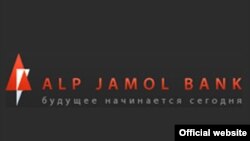 ALP JAMOL BANK
будущее начинается сегодня

Official website